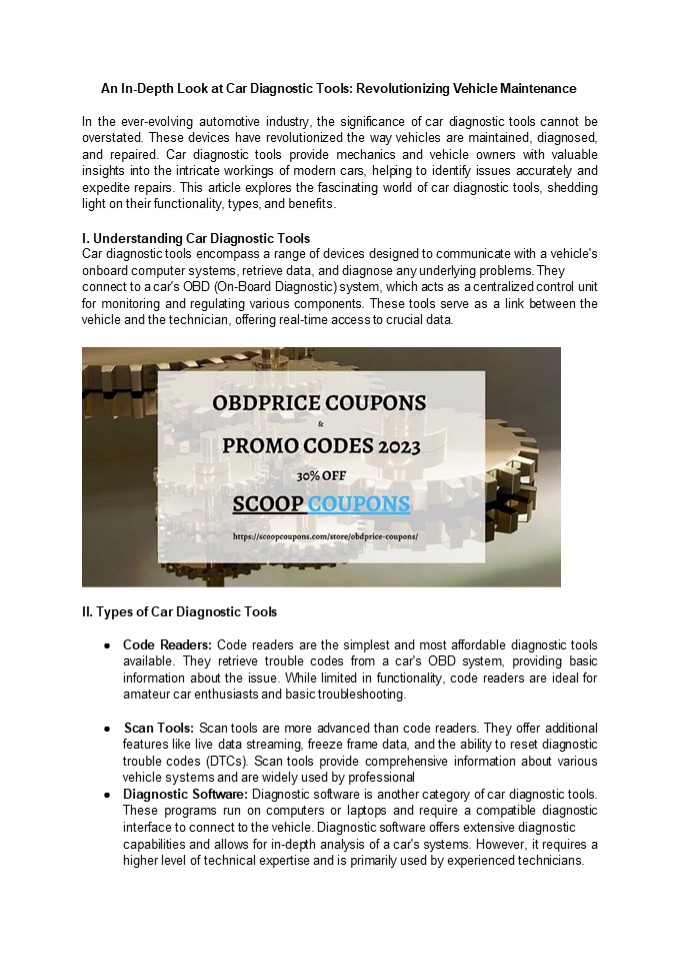 An In-Depth Look at Car Diagnostic Tools: Revolutionizing Vehicle Maintenance

In the ever-evolving automotive industry, the significance of car diagnostic tools cannot be overstated. These devices have revolutionized the way vehicles are maintained, diagnosed, and repaired. Car diagnostic tools provide mechanics and vehicle owners with valuable insights into the intricate workings of modern cars, helping to identify issues accurately and expedite repairs. This article explores the fascinating world of car diagnostic tools, shedding light on their functionality, types, and benefits.

I. Understanding Car Diagnostic Tools
Car diagnostic tools encompass a range of devices designed to communicate with a vehicle's onboard computer systems, retrieve data, and diagnose any underlying problems. They connect to a car's OBD (On-Board Diagnostic) system, which acts as a centralized control unit for monitoring and regulating various components. These tools serve as a link between the vehicle and the technician, offering real-time access to crucial data.

OBDPRICE COUPONS
&
PROMO CODES 2023
30% OFF
SCOOP COUPONS
https://scoopcoupons.com/store/obdprice-coupons/

II. Types of Car Diagnostic Tools

• Code Readers: Code readers are the simplest and most affordable diagnostic tools available. They retrieve trouble codes from a car's OBD system, providing basic information about the issue. While limited in functionality, code readers are ideal for amateur car enthusiasts and basic troubleshooting.

• Scan Tools: Scan tools are more advanced than code readers. They offer additional features like live data streaming, freeze frame data, and the ability to reset diagnostic trouble codes (DTCs). Scan tools provide comprehensive information about various vehicle systems and are widely used by professional
• Diagnostic Software: Diagnostic software is another category of car diagnostic tools. These programs run on computers or laptops and require a compatible diagnostic interface to connect to the vehicle. Diagnostic software offers extensive diagnostic capabilities and allows for in-depth analysis of a car's systems. However, it requires a higher level of technical expertise and is primarily used by experienced technicians.